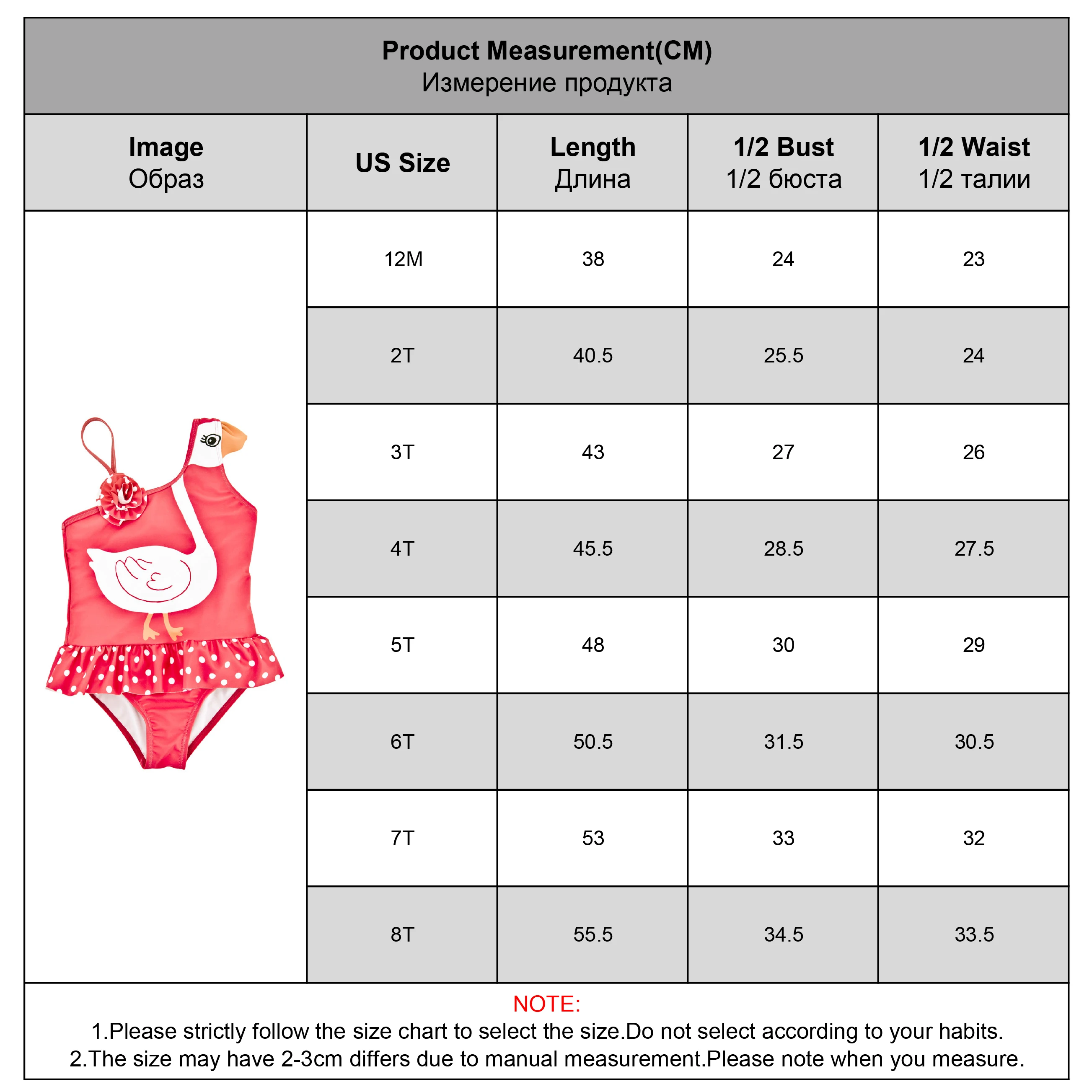 Product Measurement(CM)
Измерение продукта

| Image Образ | US Size | Length Длина | 1/2 Bust 1/2 бюста | 1/2 Waist 1/2 талии |
|---|---|---|---|---|
| | 12M | 38 | 24 | 23 |
| | 2T | 40.5 | 25.5 | 24 |
| | 3T | 43 | 27 | 26 |
| | 4T | 45.5 | 28.5 | 27.5 |
| | 5T | 48 | 30 | 29 |
| | 6T | 50.5 | 31.5 | 30.5 |
| | 7T | 53 | 33 | 32 |
| | 8T | 55.5 | 34.5 | 33.5 |

NOTE:
1.Please strictly follow the size chart to select the size.Do not select according to your habits.
2.The size may have 2-3cm differs due to manual measurement.Please note when you measure.